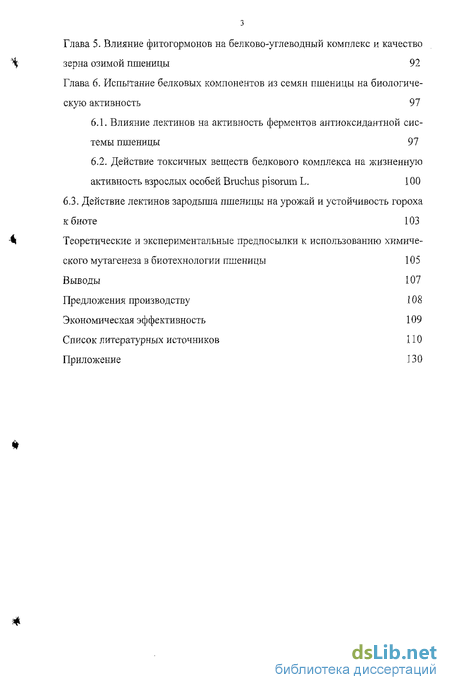 3

Глава 5. Влияние фитогормонов на белково-углеводный комплекс и качество зерна озимой пшеницы 92

Глава 6. Испытание белковых компонентов из семян пшеницы на биологическую активность 97

6.1. Влияние лектинов на активность ферментов антиоксидантной системы пшеницы 97

6.2. Действие токсичных веществ белкового комплекса на жизненную активность взрослых особей Bruchus pisorum L. 100

6.3. Действие лектинов зародыша пшеницы на урожай и устойчивость гороха к биоте 103

Теоретические и экспериментальные предпосылки к использованию химического мутагенеза в биотехнологии пшеницы 105

Выводы 107

Предложения производству 108

Экономическая эффективность 109

Список литературных источников 110

Приложение 130

dsLib.net
библиотека диссертаций